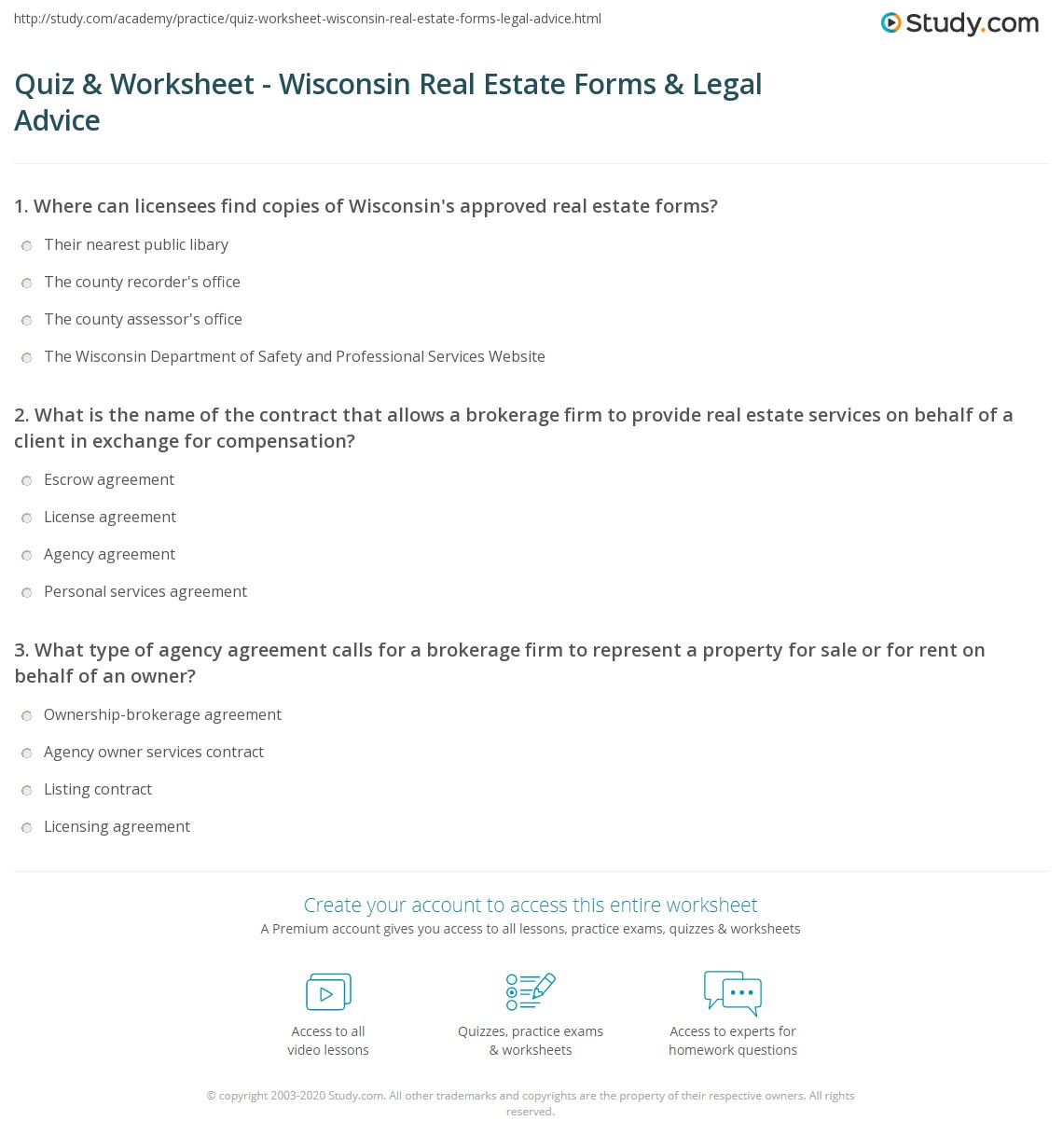 http://study.com/academy/practice/quiz-worksheet-wisconsin-real-estate-forms-legal-advice.html

Study.com

Quiz & Worksheet - Wisconsin Real Estate Forms & Legal Advice

1. Where can licensees find copies of Wisconsin's approved real estate forms?

Their nearest public libary

The county recorder's office

The county assessor's office

The Wisconsin Department of Safety and Professional Services Website

2. What is the name of the contract that allows a brokerage firm to provide real estate services on behalf of a client in exchange for compensation?

Escrow agreement

License agreement

Agency agreement

Personal services agreement

3. What type of agency agreement calls for a brokerage firm to represent a property for sale or for rent on behalf of an owner?

Ownership-brokerage agreement

Agency owner services contract

Listing contract

Licensing agreement

Create your account to access this entire worksheet

A Premium account gives you access to all lessons, practice exams, quizzes & worksheets

Access to all video lessons

Quizzes, practice exams & worksheets

Access to experts for homework questions

© copyright 2003-2020 Study.com. All other trademarks and copyrights are the property of their respective owners. All rights reserved.